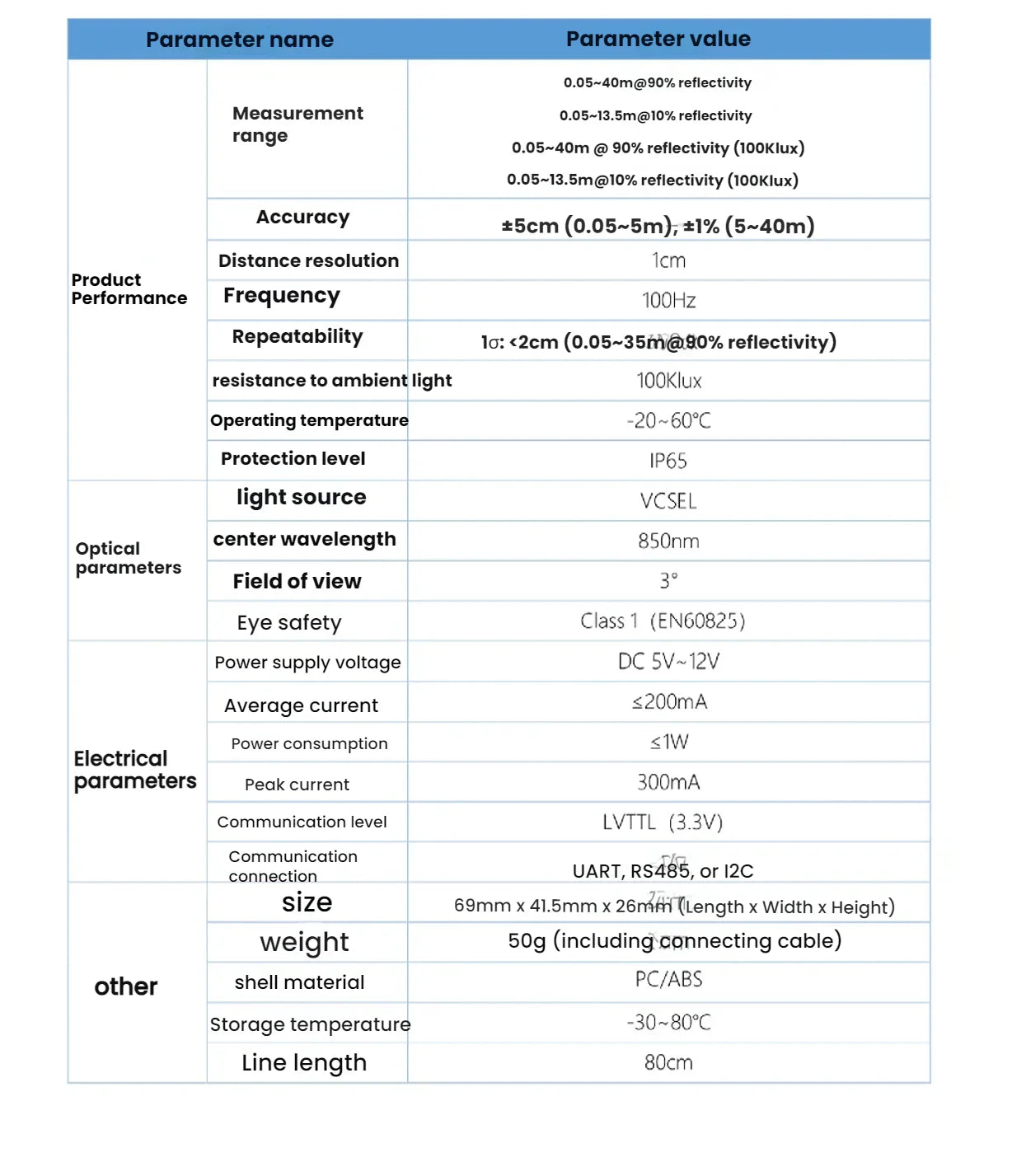 | Parameter name | | Parameter value |
|---|---|---|
| Product Performance | Measurement range | 0.05~40m@90% reflectivity 0.05~13.5m@10% reflectivity 0.05~40m @ 90% reflectivity (100Klux) 0.05~13.5m@10% reflectivity (100Klux) |
| | Accuracy | ±5cm (0.05~5m), ±1% (5~40m) |
| | Distance resolution | 1cm |
| | Frequency | 100Hz |
| | Repeatability | 1σ: <2cm (0.05~35m@90% reflectivity) |
| | resistance to ambient light | 100Klux |
| | Operating temperature | -20~60℃ |
| | Protection level | IP65 |
| Optical parameters | light source | VCSEL |
| | center wavelength | 850nm |
| | Field of view | 3° |
| | Eye safety | Class 1 (EN60825) |
| Electrical parameters | Power supply voltage | DC 5V~12V |
| | Average current | ≤200mA |
| | Power consumption | ≤1W |
| | Peak current | 300mA |
| | Communication level | LVTTL (3.3V) |
| | Communication connection | UART, RS485, or I2C |
| other | size | 69mm x 41.5mm x 26mm (Length x Width x Height) |
| | weight | 50g (including connecting cable) |
| | shell material | PC/ABS |
| | Storage temperature | -30~80℃ |
| | Line length | 80cm |